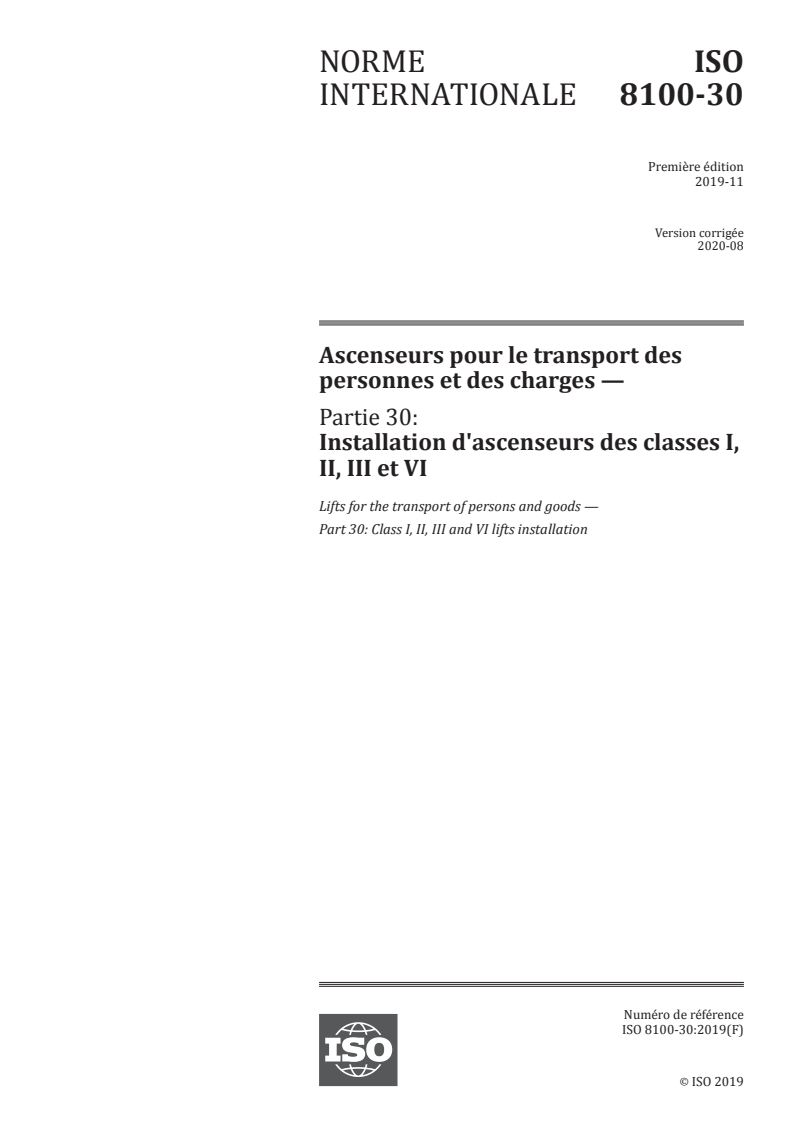 NORME INTERNATIONALE

ISO 8100-30

Première édition
2019-11

Version corrigée
2020-08

Ascenseurs pour le transport des personnes et des charges —

Partie 30:
Installation d'ascenseurs des classes I, II, III et VI

Lifts for the transport of persons and goods —
Part 30: Class I, II, III and VI lifts installation

ISO

Numéro de référence
ISO 8100-30:2019(F)

© ISO 2019